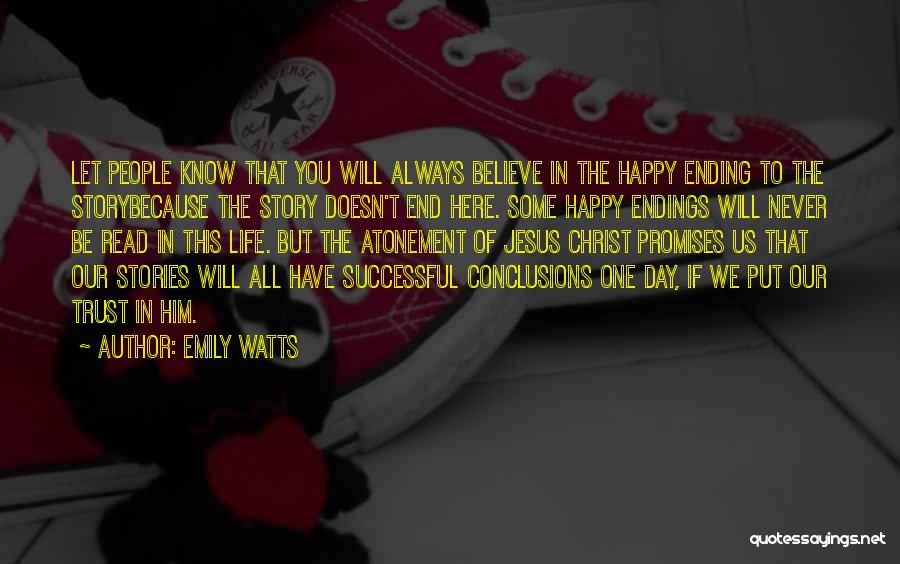 CONVERSE ALL STAR

LET PEOPLE KNOW THAT YOU WILL ALWAYS BELIEVE IN THE HAPPY ENDING TO THE STORYBECAUSE THE STORY DOESN'T END HERE. SOME HAPPY ENDINGS WILL NEVER BE READ IN THIS LIFE. BUT THE ATONEMENT OF JESUS CHRIST PROMISES US THAT OUR STORIES WILL ALL HAVE SUCCESSFUL CONCLUSIONS ONE DAY, IF WE PUT OUR TRUST IN HIM.

~ AUTHOR: EMILY WATTS

quotessayings.net